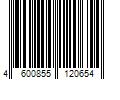 4 600855 120654